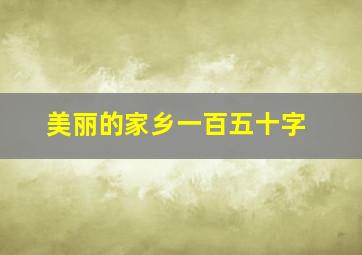 美丽的家乡一百五十字